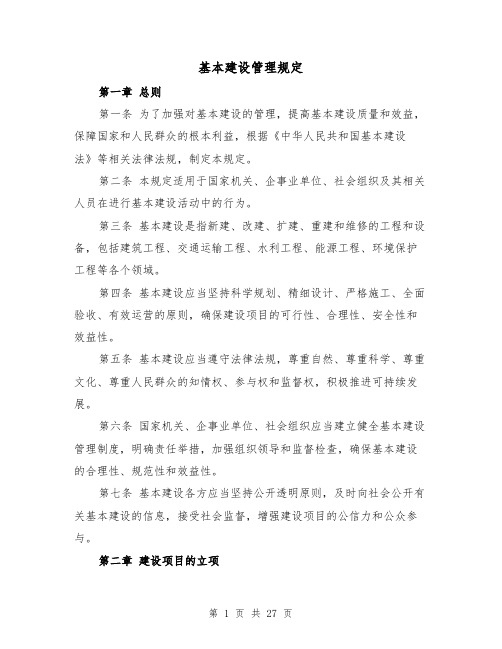 基本建设管理规定

第一章 总则

第一条 为了加强对基本建设的管理，提高基本建设质量和效益，保障国家和人民群众的根本利益，根据《中华人民共和国基本建设法》等相关法律法规，制定本规定。

第二条 本规定适用于国家机关、企事业单位、社会组织及其相关人员在进行基本建设活动中的行为。

第三条 基本建设是指新建、改建、扩建、重建和维修的工程和设备，包括建筑工程、交通运输工程、水利工程、能源工程、环境保护工程等各个领域。

第四条 基本建设应当坚持科学规划、精细设计、严格施工、全面验收、有效运营的原则，确保建设项目的可行性、合理性、安全性和效益性。

第五条 基本建设应当遵守法律法规，尊重自然、尊重科学、尊重文化、尊重人民群众的知情权、参与权和监督权，积极推进可持续发展。

第六条 国家机关、企事业单位、社会组织应当建立健全基本建设管理制度，明确责任举措，加强组织领导和监督检查，确保基本建设的合理性、规范性和效益性。

第七条 基本建设各方应当坚持公开透明原则，及时向社会公开有关基本建设的信息，接受社会监督，增强建设项目的公信力和公众参与。

第二章 建设项目的立项

第 1 页 共 27 页